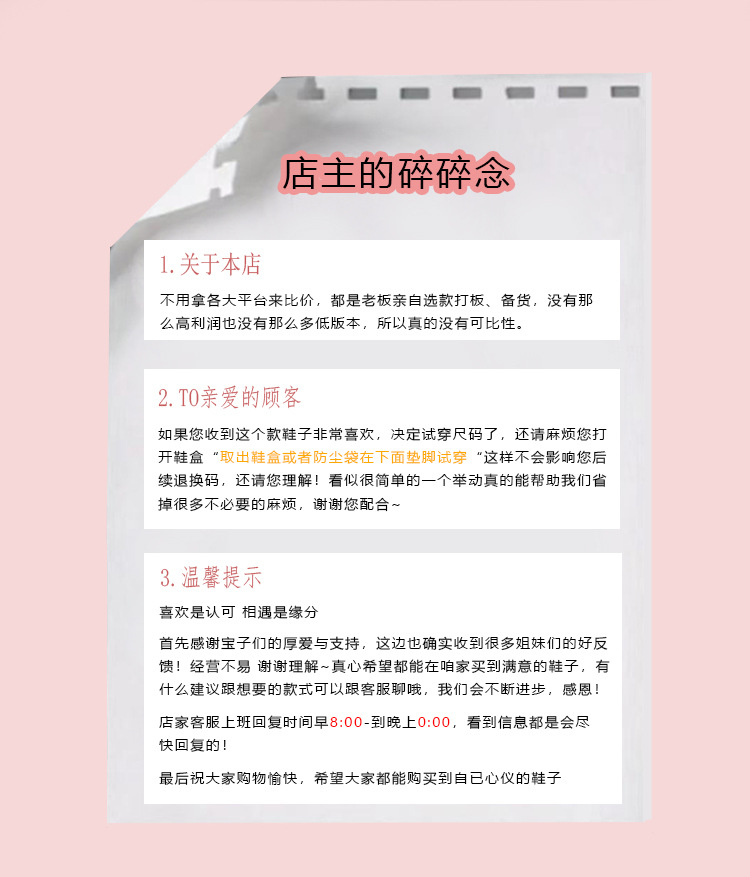 店主的碎碎念

1.关于本店

不用拿各大平台来比价，都是老板亲自选款打板、备货，没有那么高利润也没有那么多低版本，所以真的没有可比性。

2.TO亲爱的顾客

如果您收到这个款鞋子非常喜欢，决定试穿尺码了，还请麻烦您打开鞋盒“取出鞋盒或者防尘袋在下面垫脚试穿”这样不会影响您后续退换码，还请您理解！看似很简单的一个举动真的能帮助我们省掉很多不必要的麻烦，谢谢您配合~

3.温馨提示

喜欢是认可 相遇是缘分

首先感谢宝子们的厚爱与支持，这边也确实收到很多姐妹们的好反馈！经营不易 谢谢理解~真心希望都能在咱家买到满意的鞋子，有什么建议跟想要的款式可以跟客服聊哦，我们会不断进步，感恩！

店家客服上班回复时间早8:00-到晚上0:00，看到信息都是会尽快回复的！

最后祝大家购物愉快，希望大家都能购买到自已心仪的鞋子